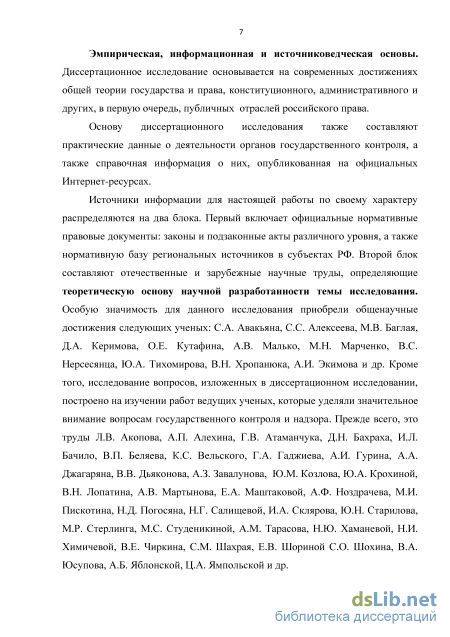 7

Эмпирическая, информационная и источниковедческая основы. Диссертационное исследование основывается на современных достижениях общей теории государства и права, конституционного, административного и других, в первую очередь, публичных отраслей российского права.

Основу диссертационного исследования также составляют практические данные о деятельности органов государственного контроля, а также справочная информация о них, опубликованная на официальных Интернет-ресурсах.

Источники информации для настоящей работы по своему характеру распределяются на два блока. Первый включает официальные нормативные правовые документы: законы и подзаконные акты различного уровня, а также нормативную базу региональных источников в субъектах РФ. Второй блок составляют отечественные и зарубежные научные труды, определяющие теоретическую основу научной разработанности темы исследования. Особую значимость для данного исследования приобрели общенаучные достижения следующих ученых: С.А. Авакьяна, С.С. Алексеева, М.В. Баглая, Д.А. Керимова, О.Е. Кутафина, А.В. Малько, М.Н. Марченко, В.С. Нерсесянца, Ю.А. Тихомирова, В.Н. Хропанюка, А.И. Экимова и др. Кроме того, исследование вопросов, изложенных в диссертационном исследовании, построено на изучении работ ведущих ученых, которые уделяли значительное внимание вопросам государственного контроля и надзора. Прежде всего, это труды Л.В. Акопова, А.П. Алехина, Г.В. Атаманчука, Д.Н. Бахраха, И.Л. Бачило, В.П. Беляева, К.С. Вельского, Г.А. Гаджиева, А.И. Гурина, А.А. Джагаряна, В.В. Дьяконова, А.З. Завалунова, Ю.М. Козлова, Ю.А. Крохиной, В.Н. Лопатина, А.В. Мартынова, Е.А. Маштаковой, А.Ф. Ноздрачева, М.И. Пискотина, Н.Д. Погосяна, Н.Г. Салищевой, И.А. Склярова, Ю.Н. Старилова, М.Р. Стерлинга, М.С. Студеникиной, А.М. Тарасова, Н.Ю. Хаманевой, Н.И. Химичевой, В.Е. Чиркина, С.М. Шахрая, Е.В. Шориной С.О. Шохина, В.А. Юсупова, А.Б. Яблонской, Ц.А. Ямпольской и др.

dsLib.net
библиотека диссертаций